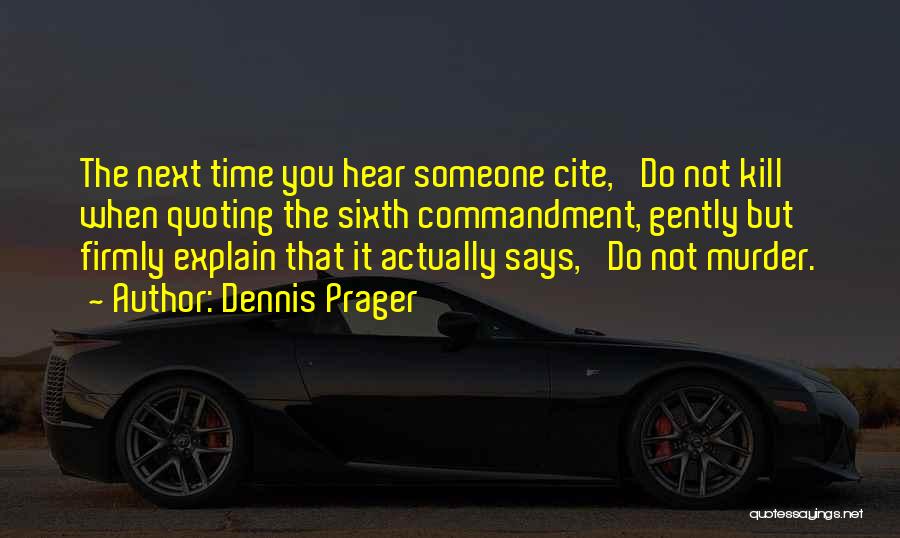 The next time you hear someone cite, Do not kill when quoting the sixth commandment, gently but firmly explain that it actually says, Do not murder.
- Author: Dennis Prager

quotessayings.net